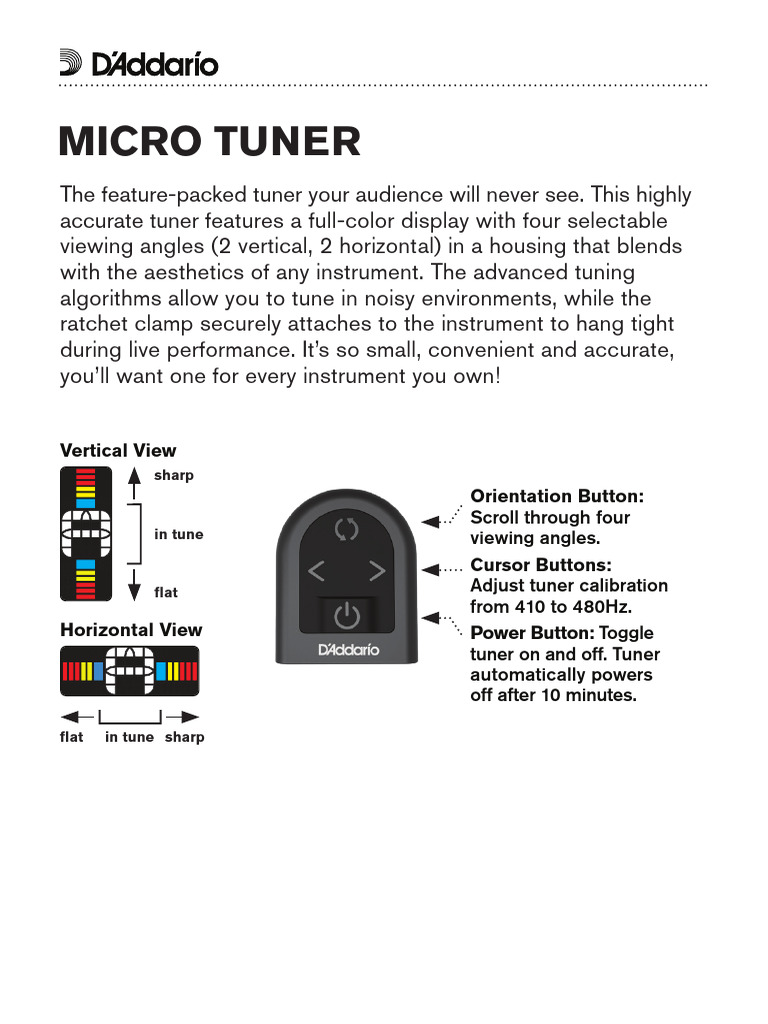 D'Addario

MICRO TUNER

The feature-packed tuner your audience will never see. This highly accurate tuner features a full-color display with four selectable viewing angles (2 vertical, 2 horizontal) in a housing that blends with the aesthetics of any instrument. The advanced tuning algorithms allow you to tune in noisy environments, while the ratchet clamp securely attaches to the instrument to hang tight during live performance. It's so small, convenient and accurate, you'll want one for every instrument you own!

Vertical View

sharp

in tune

flat

Horizontal View

flat in tune sharp

D'Addario

Orientation Button: Scroll through four viewing angles.

Cursor Buttons: Adjust tuner calibration from 410 to 480Hz.

Power Button: Toggle tuner on and off. Tuner automatically powers off after 10 minutes.